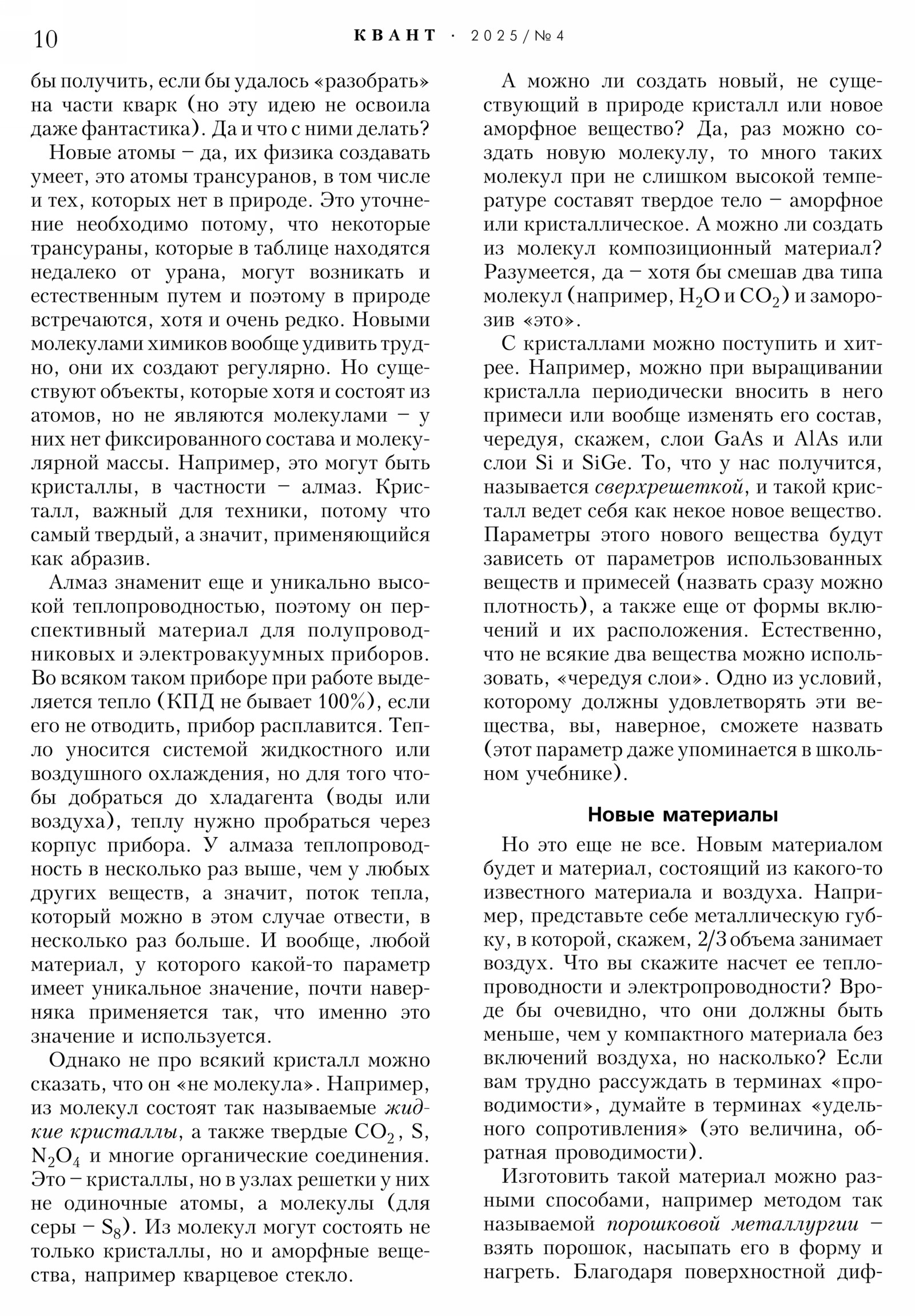 10 КВАНТ · 2025/№4

бы получить, если бы удалось «разобрать» на части кварк (но эту идею не освоила даже фантастика). Да и что с ними делать?

Новые атомы – да, их физика создавать умеет, это атомы трансуранов, в том числе и тех, которых нет в природе. Это уточнение необходимо потому, что некоторые трансураны, которые в таблице находятся недалеко от урана, могут возникать и естественным путем и поэтому в природе встречаются, хотя и очень редко. Новыми молекулами химиков вообще удивить трудно, они их создают регулярно. Но существуют объекты, которые хотя и состоят из атомов, но не являются молекулами – у них нет фиксированного состава и молекулярной массы. Например, это могут быть кристаллы, в частности – алмаз. Кристалл, важный для техники, потому что самый твердый, а значит, применяющийся как абразив.

Алмаз знаменит еще и уникально высокой теплопроводностью, поэтому он перспективный материал для полупроводниковых и электровакуумных приборов. Во всяком таком приборе при работе выделяется тепло (КПД не бывает 100%), если его не отводить, прибор расплавится. Тепло уносится системой жидкостного или воздушного охлаждения, но для того чтобы добраться до хладагента (воды или воздуха), теплу нужно пробраться через корпус прибора. У алмаза теплопроводность в несколько раз выше, чем у любых других веществ, а значит, поток тепла, который можно в этом случае отвести, в несколько раз больше. И вообще, любой материал, у которого какой-то параметр имеет уникальное значение, почти наверняка применяется так, что именно это значение и используется.

Однако не про всякий кристалл можно сказать, что он «не молекула». Например, из молекул состоят так называемые жидкие кристаллы, а также твердые $CO_2$, S, $N_2O_4$ и многие органические соединения. Это – кристаллы, но в узлах решетки у них не одиночные атомы, а молекулы (для серы – $S_8$). Из молекул могут состоять не только кристаллы, но и аморфные вещества, например кварцевое стекло.

А можно ли создать новый, не существующий в природе кристалл или новое аморфное вещество? Да, раз можно создать новую молекулу, то много таких молекул при не слишком высокой температуре составят твердое тело – аморфное или кристаллическое. А можно ли создать из молекул композиционный материал? Разумеется, да – хотя бы смешав два типа молекул (например, $H_2O$ и $CO_2$) и заморозив «это».

С кристаллами можно поступить и хитрее. Например, можно при выращивании кристалла периодически вносить в него примеси или вообще изменять его состав, чередуя, скажем, слои GaAs и AlAs или слои Si и SiGe. То, что у нас получится, называется сверхрешеткой, и такой кристалл ведет себя как некое новое вещество. Параметры этого нового вещества будут зависеть от параметров использованных веществ и примесей (назвать сразу можно плотность), а также еще от формы включений и их расположения. Естественно, что не всякие два вещества можно использовать, «чередуя слои». Одно из условий, которому должны удовлетворять эти вещества, вы, наверное, сможете назвать (этот параметр даже упоминается в школьном учебнике).

Новые материалы

Но это еще не все. Новым материалом будет и материал, состоящий из какого-то известного материала и воздуха. Например, представьте себе металлическую губку, в которой, скажем, 2/3 объема занимает воздух. Что вы скажите насчет ее теплопроводности и электропроводности? Вроде бы очевидно, что они должны быть меньше, чем у компактного материала без включений воздуха, но насколько? Если вам трудно рассуждать в терминах «проводимости», думайте в терминах «удельного сопротивления» (это величина, обратная проводимости).

Изготовить такой материал можно разными способами, например методом так называемой порошковой металлургии – взять порошок, насыпать его в форму и нагреть. Благодаря поверхностной диф-